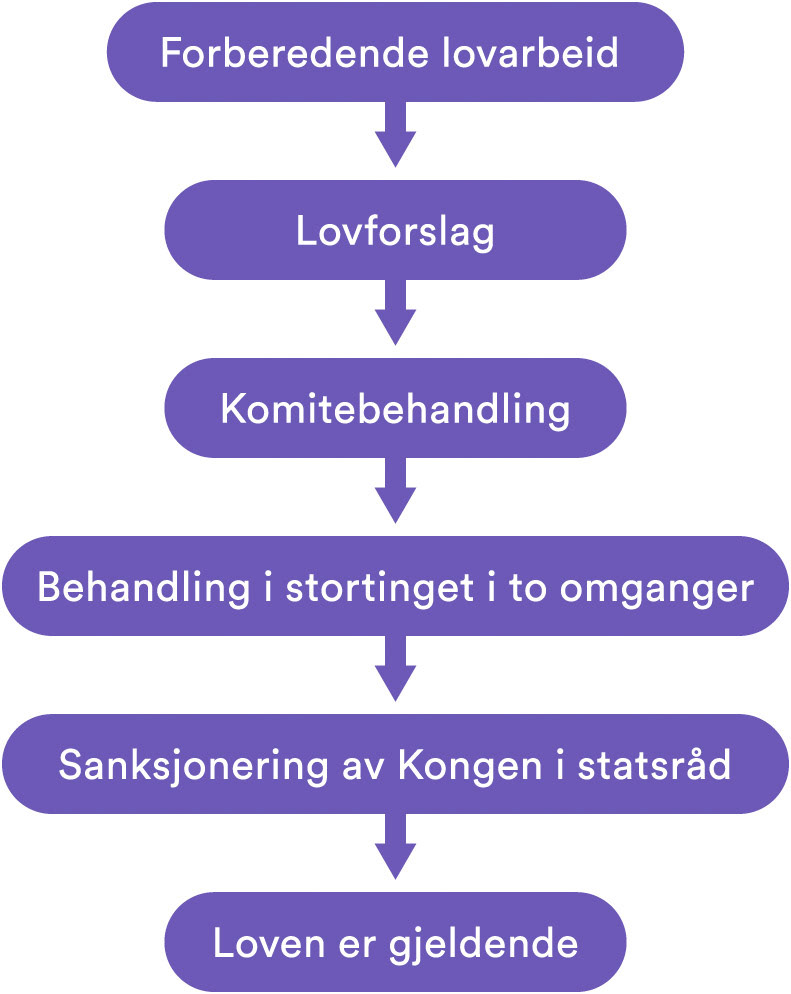 Forberedende lovarbeid

Lovforslag

Komitebehandling

Behandling i stortinget i to omganger

Sanksjonering av Kongen i statsråd

Loven er gjeldende